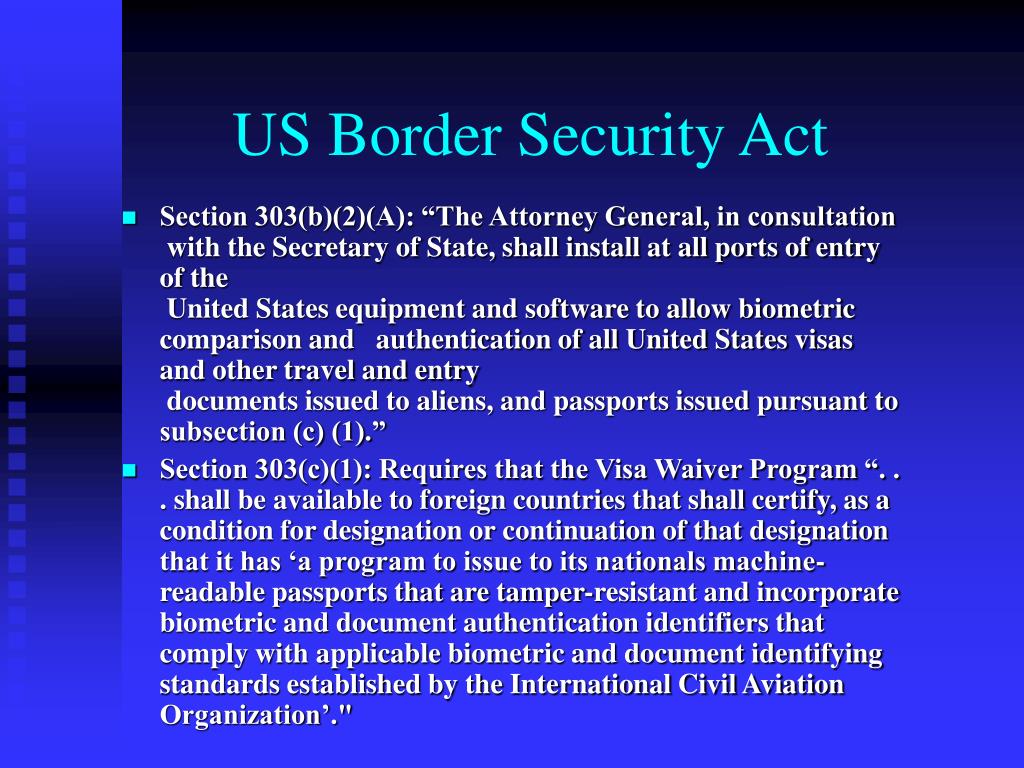 US Border Security Act

Section 303(b)(2)(A): “The Attorney General, in consultation with the Secretary of State, shall install at all ports of entry of the United States equipment and software to allow biometric comparison and authentication of all United States visas and other travel and entry documents issued to aliens, and passports issued pursuant to subsection (c) (1).”

Section 303(c)(1): Requires that the Visa Waiver Program “. . . shall be available to foreign countries that shall certify, as a condition for designation or continuation of that designation that it has ‘a program to issue to its nationals machine-readable passports that are tamper-resistant and incorporate biometric and document authentication identifiers that comply with applicable biometric and document identifying standards established by the International Civil Aviation Organization’."